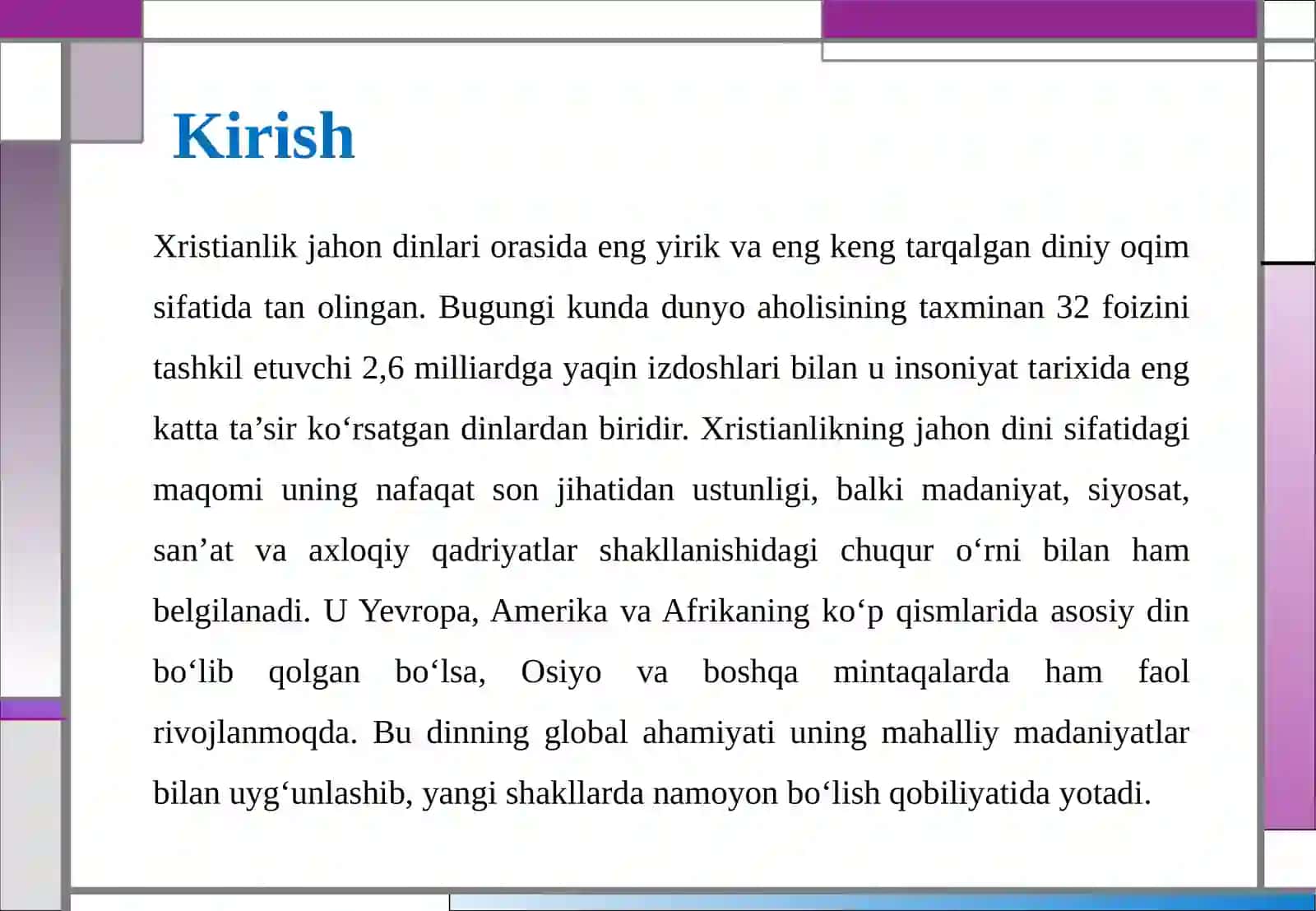 Kirish

Xristianlik jahon dinlari orasida eng yirik va eng keng tarqalgan diniy oqim sifatida tan olingan. Bugungi kunda dunyo aholisining taxminan 32 foizini tashkil etuvchi 2,6 milliardga yaqin izdoshlari bilan u insoniyat tarixida eng katta ta’sir ko‘rsatgan dinlardan biridir. Xristianlikning jahon dini sifatidagi maqomi uning nafaqat son jihatidan ustunligi, balki madaniyat, siyosat, san’at va axloqiy qadriyatlar shakllanishidagi chuqur o‘rni bilan ham belgilanadi. U Yevropa, Amerika va Afrikaning ko‘p qismlarida asosiy din bo‘lib qolgan bo‘lsa, Osiyo va boshqa mintaqalarda ham faol rivojlanmoqda. Bu dinning global ahamiyati uning mahalliy madaniyatlar bilan uyg‘unlashib, yangi shakllarda namoyon bo‘lish qobiliyatida yotadi.